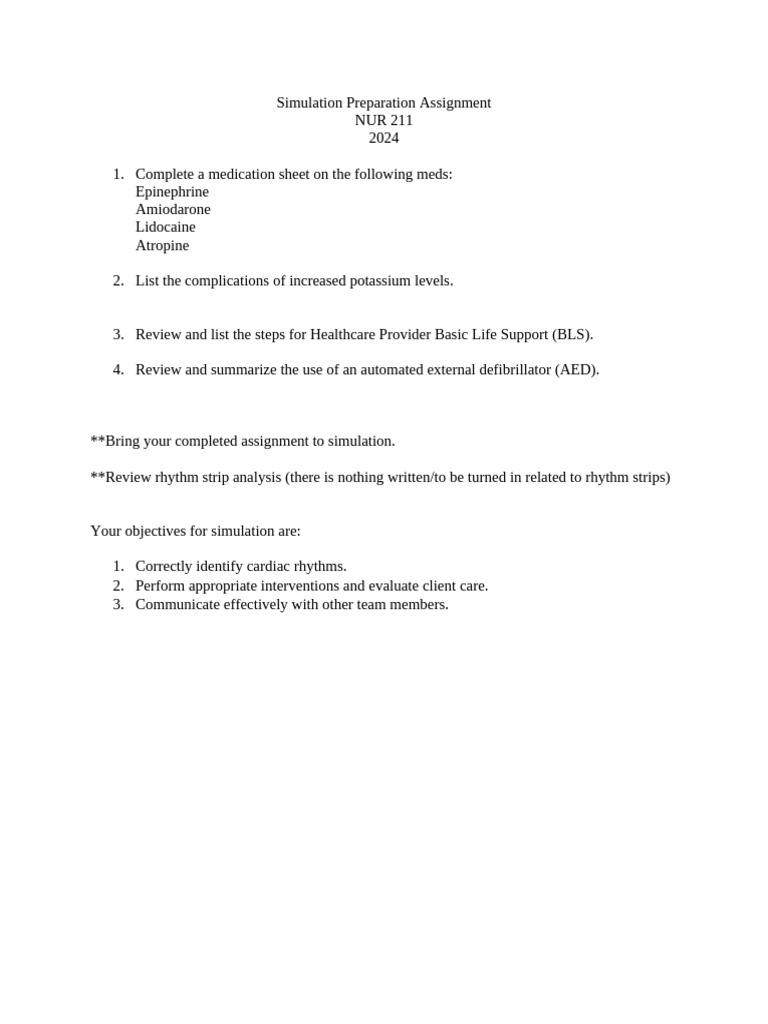 Simulation Preparation Assignment
NUR 211
2024

1. Complete a medication sheet on the following meds:
Epinephrine
Amiodarone
Lidocaine
Atropine

2. List the complications of increased potassium levels.

3. Review and list the steps for Healthcare Provider Basic Life Support (BLS).

4. Review and summarize the use of an automated external defibrillator (AED).

**Bring your completed assignment to simulation.

**Review rhythm strip analysis (there is nothing written/to be turned in related to rhythm strips)

Your objectives for simulation are:

1. Correctly identify cardiac rhythms.
2. Perform appropriate interventions and evaluate client care.
3. Communicate effectively with other team members.